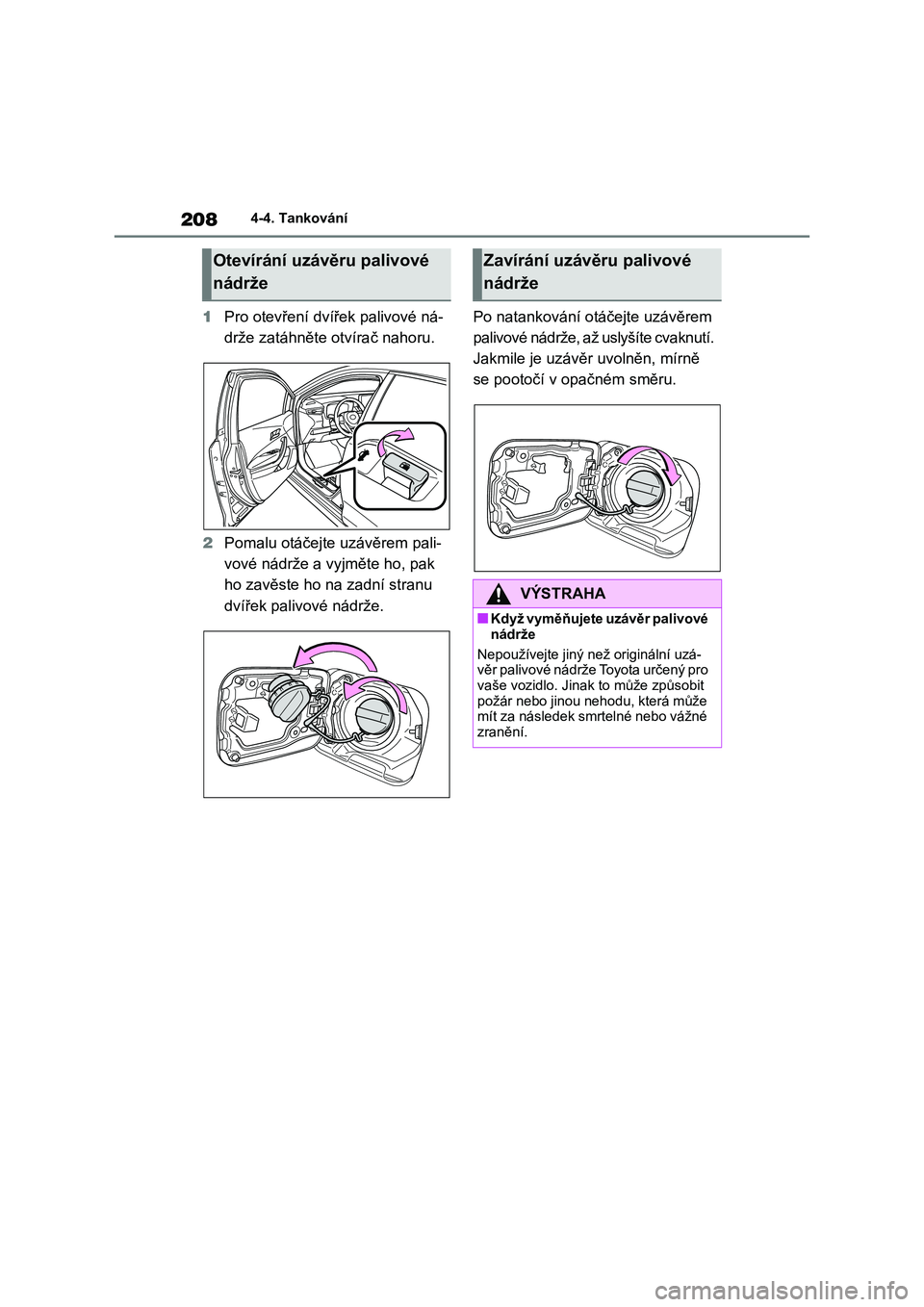 208 4-4. Tankování

Otevírání uzávěru palivové nádrže

1 Pro otevření dvířek palivové nádrže zatáhněte otvírač nahoru.

2 Pomalu otáčejte uzávěrem palivové nádrže a vyjměte ho, pak ho zavěste ho na zadní stranu dvířek palivové nádrže.

Zavírání uzávěru palivové nádrže

Po natankování otáčejte uzávěrem palivové nádrže, až uslyšíte cvaknutí. Jakmile je uzávěr uvolněn, mírně se pootočí v opačném směru.

VÝSTRAHA

■ Když vyměňujete uzávěr palivové nádrže

Nepoužívejte jiný než originální uzávěr palivové nádrže Toyota určený pro vaše vozidlo. Jinak to může způsobit požár nebo jinou nehodu, která může mít za následek smrtelné nebo vážné zranění.

carmanualsonline.info